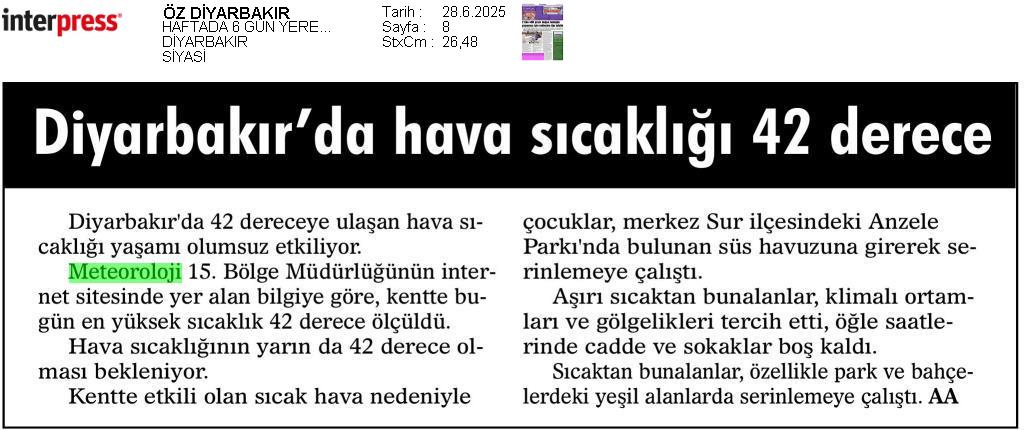 interpress

ÖZ DİYARBAKIR
HAFTADA 6 GÜN YERE...
DİYARBAKIR
SİYASİ

Tarih : 28.6.2025
Sayfa : 8
StxCm : 26,48

Diyarbakır'da hava sıcaklığı 42 derece

Diyarbakır'da 42 dereceye ulaşan hava sıcaklığı yaşamı olumsuz etkiliyor.

Meteoroloji 15. Bölge Müdürlüğünün internet sitesinde yer alan bilgiye göre, kentte bugün en yüksek sıcaklık 42 derece ölçüldü.

Hava sıcaklığının yarın da 42 derece olması bekleniyor.

Kentte etkili olan sıcak hava nedeniyle çocuklar, merkez Sur ilçesindeki Anzele Parkı'nda bulunan süs havuzuna girerek serinlemeye çalıştı.

Aşırı sıcaktan bunalanlar, klimalı ortamları ve gölgelikleri tercih etti, öğle saatlerinde cadde ve sokaklar boş kaldı.

Sıcaktan bunalanlar, özellikle park ve bahçelerdeki yeşil alanlarda serinlemeye çalıştı. AA